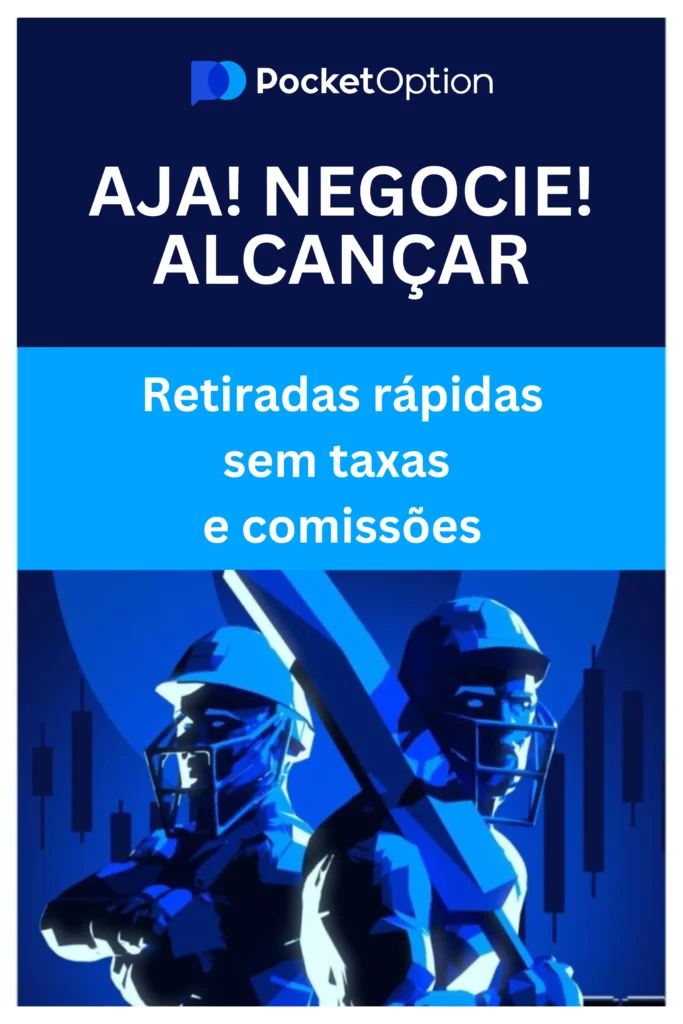 PocketOption

AJA! NEGOCIE! ALCANÇAR

Retiradas rápidas sem taxas e comissões